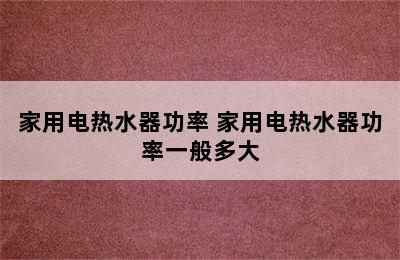 家用电热水器功率 家用电热水器功率一般多大